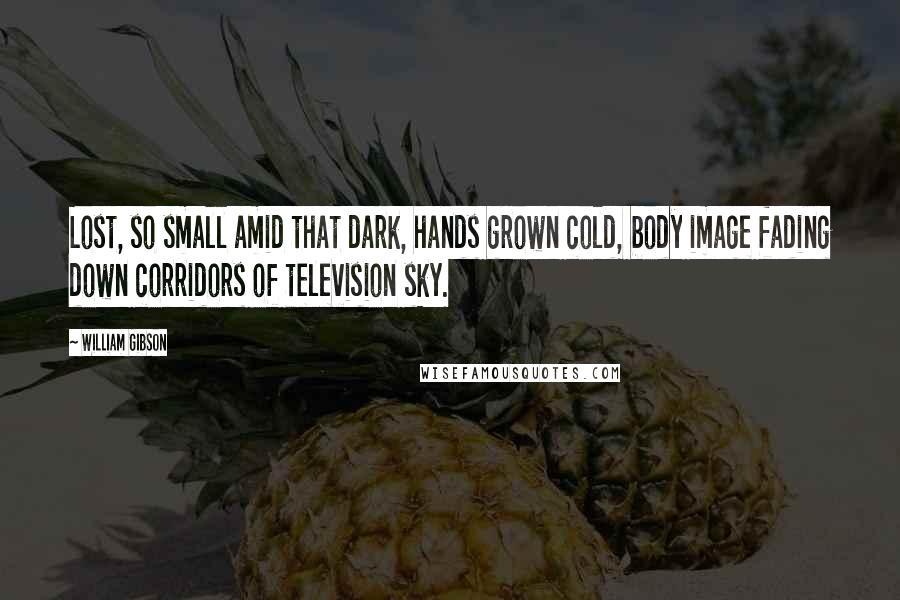 LOST, SO SMALL AMID THAT DARK, HANDS GROWN COLD, BODY IMAGE FADING DOWN CORRIDORS OF TELEVISION SKY.

~ WILLIAM GIBSON

WISEFAMOUSQUOTES.COM